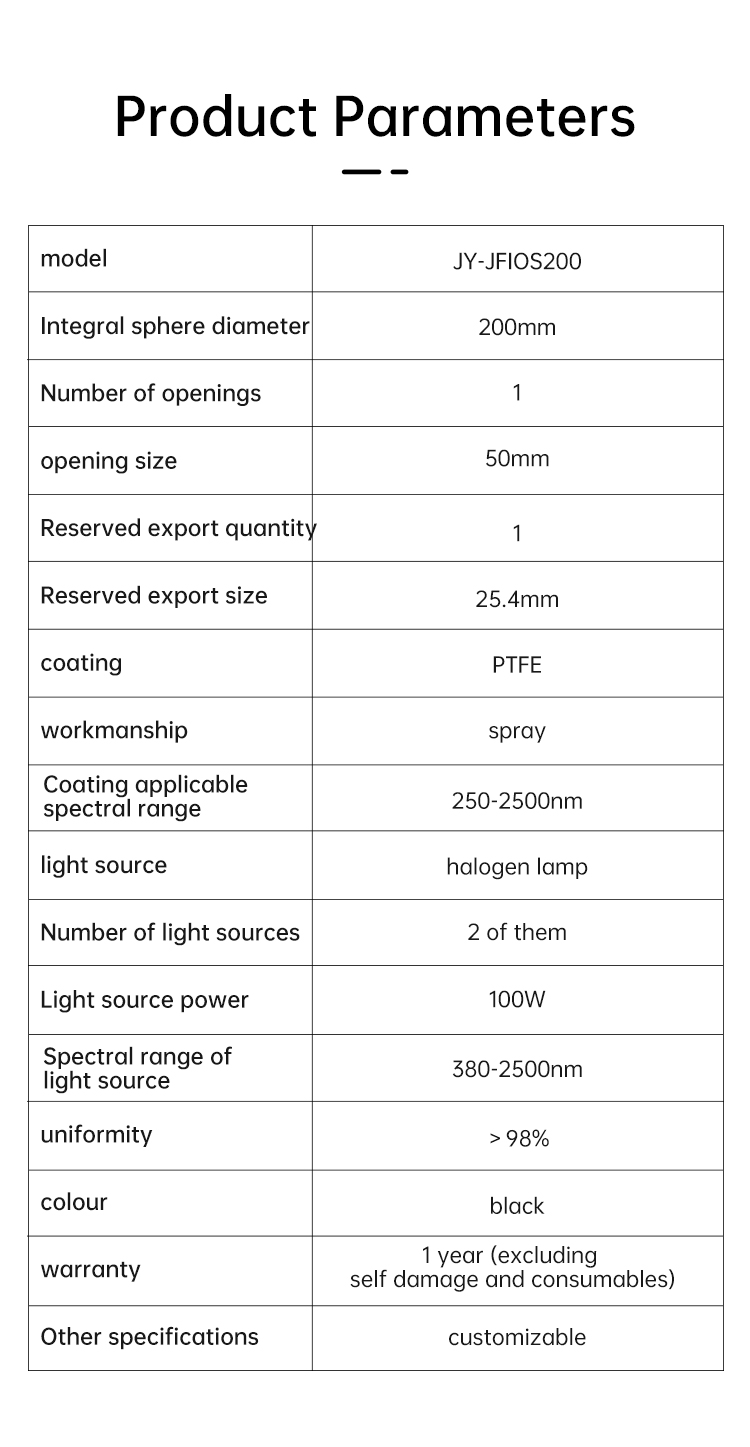 Product Parameters

| model | JY-JFIOS200 |
|---|---|
| Integral sphere diameter | 200mm |
| Number of openings | 1 |
| opening size | 50mm |
| Reserved export quantity | 1 |
| Reserved export size | 25.4mm |
| coating | PTFE |
| workmanship | spray |
| Coating applicable spectral range | 250-2500nm |
| light source | halogen lamp |
| Number of light sources | 2 of them |
| Light source power | 100W |
| Spectral range of light source | 380-2500nm |
| uniformity | > 98% |
| colour | black |
| warranty | 1 year (excluding self damage and consumables) |
| Other specifications | customizable |